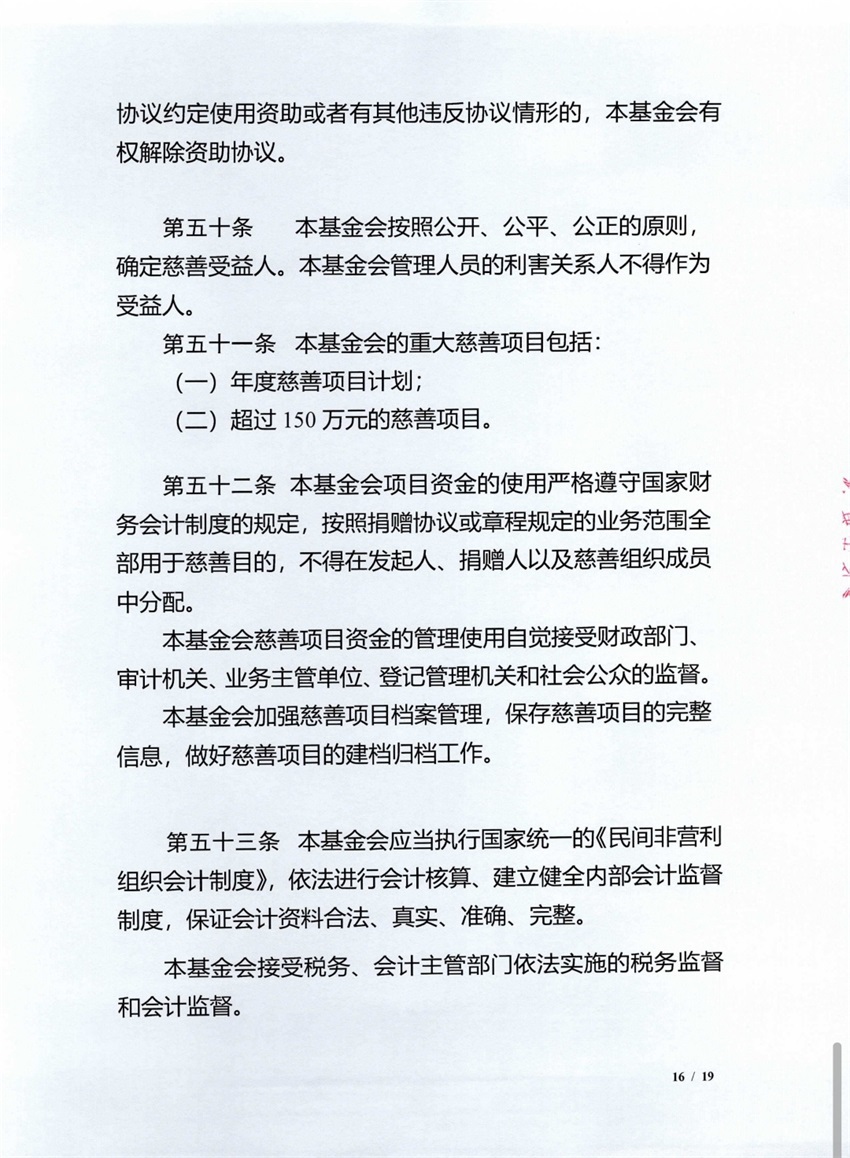 协议约定使用资助或者有其他违反协议情形的，本基金会有权解除资助协议。

第五十条　本基金会按照公开、公平、公正的原则，确定慈善受益人。本基金会管理人员的利害关系人不得作为受益人。

第五十一条　本基金会的重大慈善项目包括：

（一）年度慈善项目计划；

（二）超过 150 万元的慈善项目。

第五十二条　本基金会项目资金的使用严格遵守国家财务会计制度的规定，按照捐赠协议或章程规定的业务范围全部用于慈善目的，不得在发起人、捐赠人以及慈善组织成员中分配。

本基金会慈善项目资金的管理使用自觉接受财政部门、审计机关、业务主管单位、登记管理机关和社会公众的监督。

本基金会加强慈善项目档案管理，保存慈善项目的完整信息，做好慈善项目的建档归档工作。

第五十三条　本基金会应当执行国家统一的《民间非营利组织会计制度》，依法进行会计核算、建立健全内部会计监督制度，保证会计资料合法、真实、准确、完整。

本基金会接受税务、会计主管部门依法实施的税务监督和会计监督。

16 / 19